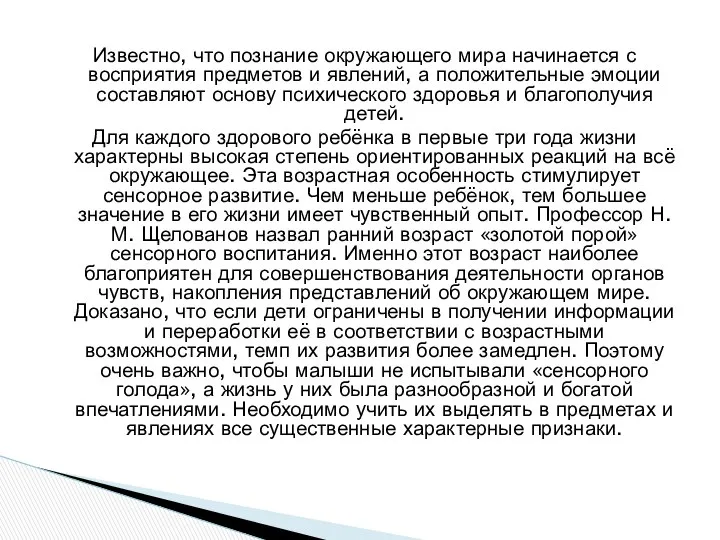 Известно, что познание окружающего мира начинается с восприятия предметов и явлений, а положительные эмоции составляют основу психического здоровья и благополучия детей.

Для каждого здорового ребёнка в первые три года жизни характерны высокая степень ориентированных реакций на всё окружающее. Эта возрастная особенность стимулирует сенсорное развитие. Чем меньше ребёнок, тем большее значение в его жизни имеет чувственный опыт. Профессор Н. М. Щелованов назвал ранний возраст «золотой порой» сенсорного воспитания. Именно этот возраст наиболее благоприятен для совершенствования деятельности органов чувств, накопления представлений об окружающем мире. Доказано, что если дети ограничены в получении информации и переработки её в соответствии с возрастными возможностями, темп их развития более замедлен. Поэтому очень важно, чтобы малыши не испытывали «сенсорного голода», а жизнь у них была разнообразной и богатой впечатлениями. Необходимо учить их выделять в предметах и явлениях все существенные характерные признаки.